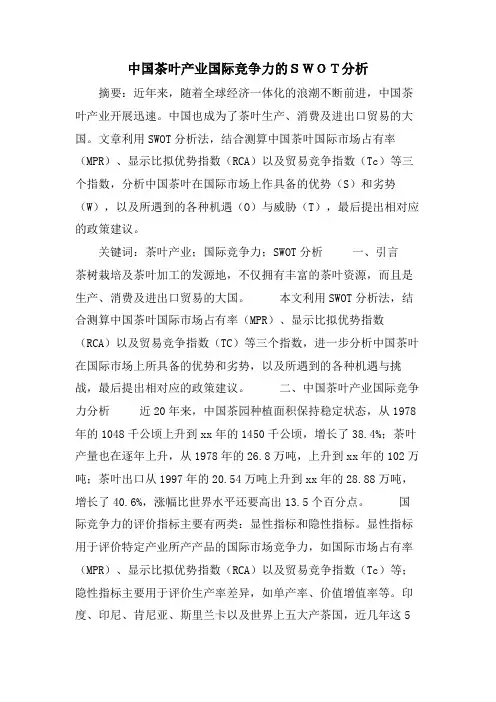 中国茶叶产业国际竞争力的ＳＷＯＴ分析

摘要：近年来，随着全球经济一体化的浪潮不断前进，中国茶叶产业开展迅速。中国也成为了茶叶生产、消费及进出口贸易的大国。文章利用SWOT分析法，结合测算中国茶叶国际市场占有率（MPR）、显示比拟优势指数（RCA）以及贸易竞争指数（Tc）等三个指数，分析中国茶叶在国际市场上作具备的优势（S）和劣势（W），以及所遇到的各种机遇（O）与威胁（T），最后提出相对应的政策建议。

关键词：茶叶产业；国际竞争力；SWOT分析　　一、引言　　茶树栽培及茶叶加工的发源地，不仅拥有丰富的茶叶资源，而且是生产、消费及进出口贸易的大国。　　本文利用SWOT分析法，结合测算中国茶叶国际市场占有率（MPR）、显示比拟优势指数（RCA）以及贸易竞争指数（TC）等三个指数，进一步分析中国茶叶在国际市场上所具备的优势和劣势，以及所遇到的各种机遇与挑战，最后提出相对应的政策建议。　　二、中国茶叶产业国际竞争力分析　　近20年来，中国茶园种植面积保持稳定状态，从1978年的1048千公顷上升到xx年的1450千公顷，增长了38.4%；茶叶产量也在逐年上升，从1978年的26.8万吨，上升到xx年的102万吨；茶叶出口从1997年的20.54万吨上升到xx年的28.88万吨，增长了40.6%，涨幅比世界水平还要高出13.5个百分点。　　国际竞争力的评价指标主要有两类：显性指标和隐性指标。显性指标用于评价特定产业所产产品的国际市场竞争力，如国际市场占有率（MPR）、显示比拟优势指数（RCA）以及贸易竞争指数（Tc）等；隐性指标主要用于评价生产率差异，如单产率、价值增值率等。印度、印尼、肯尼亚、斯里兰卡以及世界上五大产茶国，近几年这5